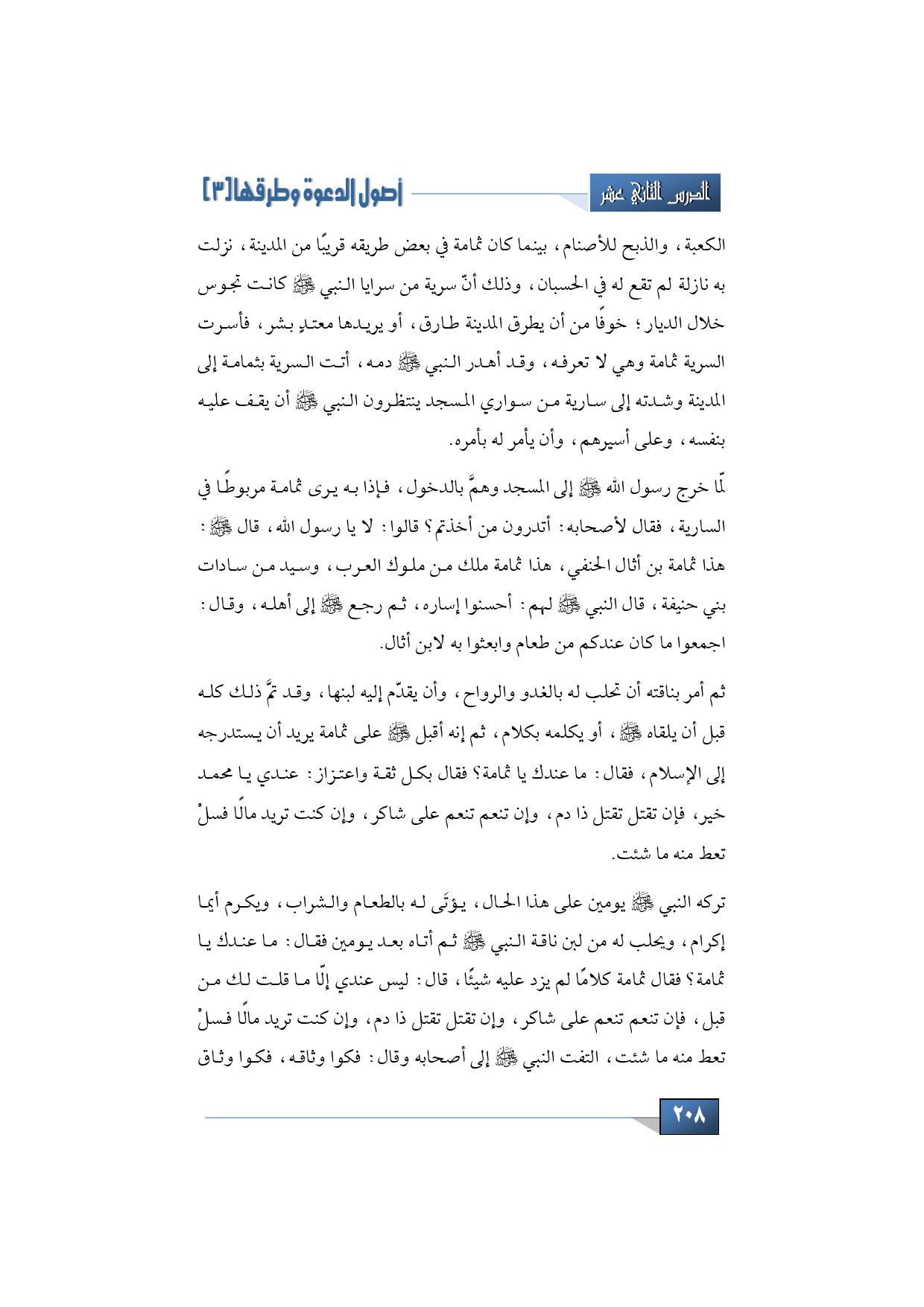 الدرس الثاني عشر

أصول الدعوة وطرقها [٣]

الكعبة، والذبح للأصنام، بينما كان ثمامة في بعض طريقه قريبًا من المدينة، نزلت به نازلة لم تقع له في الحسبان، وذلك أنّ سرية من سرايا النبي ﷺ كانت تجوس خلال الديار؛ خوفًا من أن يطرق المدينة طارق، أو يريدها معتدٍ بشر، فأسرت السرية ثمامة وهي لا تعرفه، وقد أهدر النبي ﷺ دمه، أتت السرية بثمامة إلى المدينة وشدته إلى سارية من سواري المسجد ينتظرون النبي ﷺ أن يقف عليه بنفسه، وعلى أسيرهم، وأن يأمر له بأمره.

لّما خرج رسول الله ﷺ إلى المسجد وهمَّ بالدخول، فإذا به يرى ثمامة مربوطًا في السارية، فقال لأصحابه: أتدرون من أخذتم؟ قالوا: لا يا رسول الله، قال ﷺ: هذا ثمامة بن أثال الحنفي، هذا ثمامة ملك من ملوك العرب، وسيد من سادات بني حنيفة، قال النبي ﷺ لهم: أحسنوا إساره، ثم رجع ﷺ إلى أهله، وقال: اجمعوا ما كان عندكم من طعام وابعثوا به لابن أثال.

ثم أمر بناقته أن تحلب له بالغدو والرواح، وأن يقدّم إليه لبنها، وقد تمَّ ذلك كله قبل أن يلقاه ﷺ، أو يكلمه بكلام، ثم إنه أقبل ﷺ على ثمامة يريد أن يستدرجه إلى الإسلام، فقال: ما عندك يا ثمامة؟ فقال بكل ثقة واعتزاز: عندي يا محمد خير، فإن تقتل تقتل ذا دم، وإن تنعم تنعم على شاكر، وإن كنت تريد مالًا فسلْ تعط منه ما شئت.

تركه النبي ﷺ يومين على هذا الحال، يؤتَى له بالطعام والشراب، ويكرم أيما إكرام، ويحلب له من لبن ناقة النبي ﷺ ثم أتاه بعد يومين فقال: ما عندك يا ثمامة؟ فقال ثمامة كلامًا لم يزد عليه شيئًا، قال: ليس عندي إلّا ما قلت لك من قبل، فإن تنعم تنعم على شاكر، وإن تقتل تقتل ذا دم، وإن كنت تريد مالًا فسلْ تعط منه ما شئت، التفت النبي ﷺ إلى أصحابه وقال: فكوا وثاقه، فكوا وثاق

٢٠٨